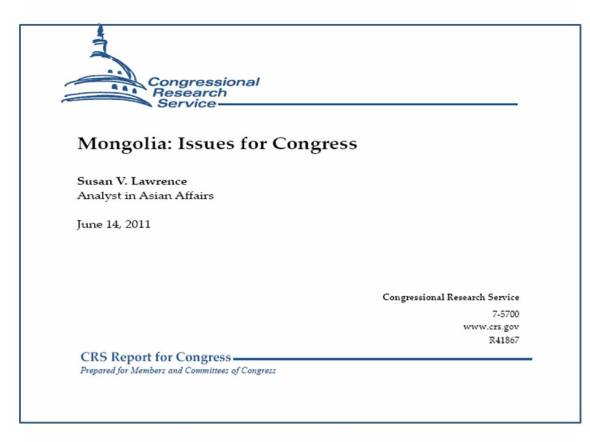 Congressional Research Service

Mongolia: Issues for Congress

Susan V. Lawrence
Analyst in Asian Affairs

June 14, 2011

Congressional Research Service
7-5700
www.crs.gov
R41867

CRS Report for Congress
Prepared for Members and Committees of Congress